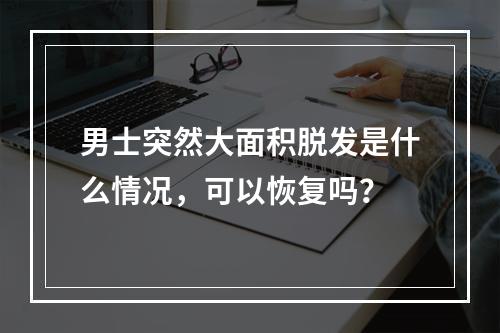 男士突然大面积脱发是什么情况，可以恢复吗？